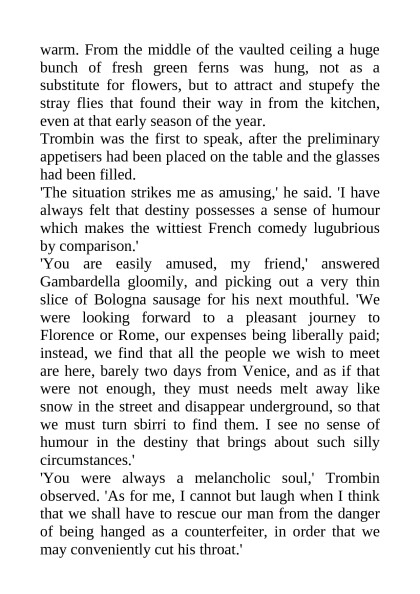 warm. From the middle of the vaulted ceiling a huge bunch of fresh green ferns was hung, not as a substitute for flowers, but to attract and stupefy the stray flies that found their way in from the kitchen, even at that early season of the year.
Trombin was the first to speak, after the preliminary appetisers had been placed on the table and the glasses had been filled.
'The situation strikes me as amusing,' he said. 'I have always felt that destiny possesses a sense of humour which makes the wittiest French comedy lugubrious by comparison.'
'You are easily amused, my friend,' answered Gambardella gloomily, and picking out a very thin slice of Bologna sausage for his next mouthful. 'We were looking forward to a pleasant journey to Florence or Rome, our expenses being liberally paid; instead, we find that all the people we wish to meet are here, barely two days from Venice, and as if that were not enough, they must needs melt away like snow in the street and disappear underground, so that we must turn sbirri to find them. I see no sense of humour in the destiny that brings about such silly circumstances.'
'You were always a melancholic soul,' Trombin observed. 'As for me, I cannot but laugh when I think that we shall have to rescue our man from the danger of being hanged as a counterfeiter, in order that we may conveniently cut his throat.'